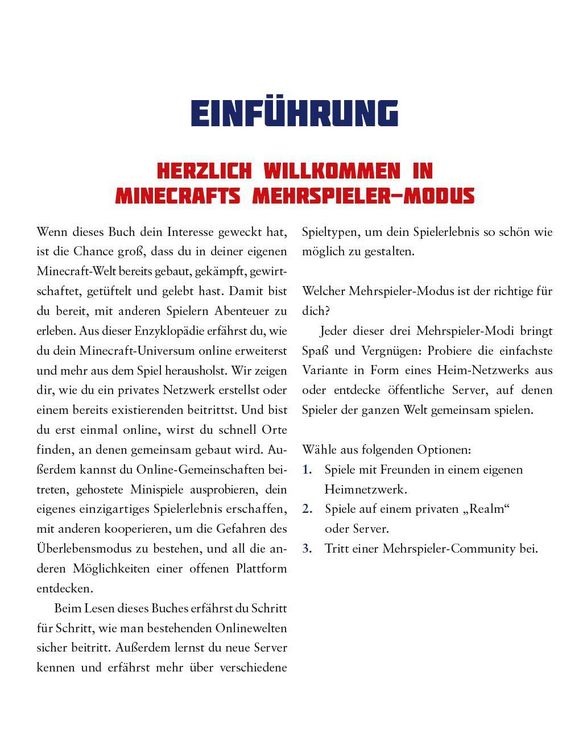 EINFÜHRUNG

HERZLICH WILLKOMMEN IN MINECRAFTS MEHRSPIELER-MODUS

Wenn dieses Buch dein Interesse geweckt hat, ist die Chance groß, dass du in deiner eigenen Minecraft-Welt bereits gebaut, gekämpft, gewirtschaftet, getüftelt und gelebt hast. Damit bist du bereit, mit anderen Spielern Abenteuer zu erleben. Aus dieser Enzyklopädie erfährst du, wie du dein Minecraft-Universum online erweiterst und mehr aus dem Spiel herausholst. Wir zeigen dir, wie du ein privates Netzwerk erstellst oder einem bereits existierenden beitrittst. Und bist du erst einmal online, wirst du schnell Orte finden, an denen gemeinsam gebaut wird. Außerdem kannst du Online-Gemeinschaften beitreten, gehostete Minispiele ausprobieren, dein eigenes einzigartiges Spielerlebnis erschaffen, mit anderen kooperieren, um die Gefahren des Überlebensmodus zu bestehen, und all die anderen Möglichkeiten einer offenen Plattform entdecken.

Beim Lesen dieses Buches erfährst du Schritt für Schritt, wie man bestehenden Onlinewelten sicher beitritt. Außerdem lernst du neue Server kennen und erfährst mehr über verschiedene Spieltypen, um dein Spielerlebnis so schön wie möglich zu gestalten.

Welcher Mehrspieler-Modus ist der richtige für dich?

Jeder dieser drei Mehrspieler-Modi bringt Spaß und Vergnügen: Probiere die einfachste Variante in Form eines Heim-Netzwerks aus oder entdecke öffentliche Server, auf denen Spieler der ganzen Welt gemeinsam spielen.

Wähle aus folgenden Optionen:
1. Spiele mit Freunden in einem eigenen Heimnetzwerk.
2. Spiele auf einem privaten „Realm“ oder Server.
3. Tritt einer Mehrspieler-Community bei.